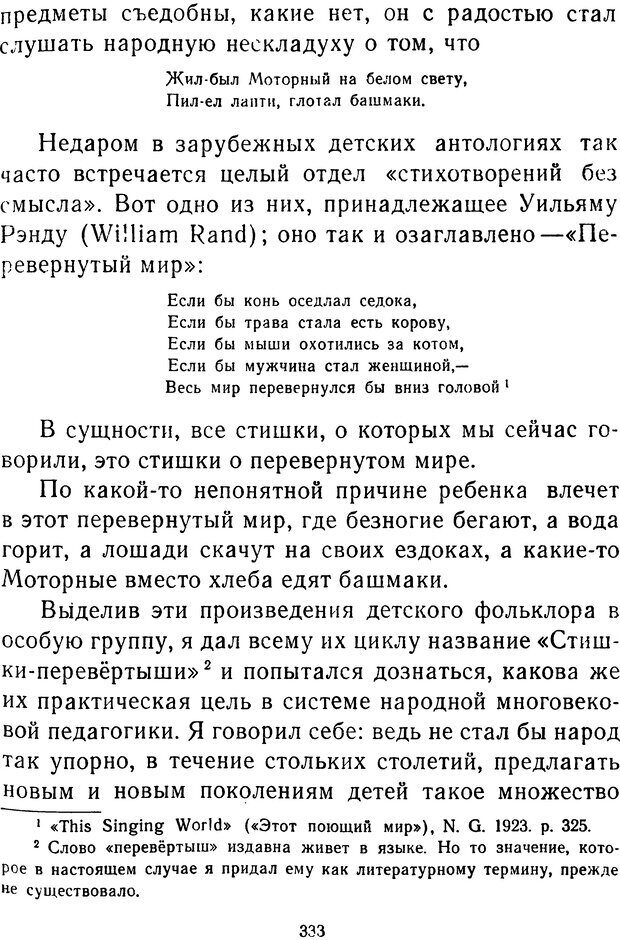 предметы съедобны, какие нет, он с радостью стал слушать народную нескладуху о том, что

Жил-был Моторный на белом свету,
Пил-ел лапти, глотал башмаки.

Недаром в зарубежных детских антологиях так часто встречается целый отдел «стихотворений без смысла». Вот одно из них, принадлежащее Уильяму Рэнду (William Rand); оно так и озаглавлено —«Перевернутый мир»:

Если бы конь оседлал седока,
Если бы трава стала есть корову,
Если бы мыши охотились за котом,
Если бы мужчина стал женщиной,—
Весь мир перевернулся бы вниз головой $^1$

В сущности, все стишки, о которых мы сейчас говорили, это стишки о перевернутом мире.

По какой-то непонятной причине ребенка влечет в этот перевернутый мир, где безногие бегают, а вода горит, а лошади скачут на своих ездоках, а какие-то Моторные вместо хлеба едят башмаки.

Выделив эти произведения детского фольклора в особую группу, я дал всему их циклу название «Стишки-перевёртыши» $^2$ и попытался дознаться, какова же их практическая цель в системе народной многовековой педагогики. Я говорил себе: ведь не стал бы народ так упорно, в течение стольких столетий, предлагать новым и новым поколениям детей такое множество

$^1$ «This Singing World» («Этот поющий мир»), N. G. 1923. p. 325.
$^2$ Слово «перевёртыш» издавна живет в языке. Но то значение, которое в настоящем случае я придал ему как литературному термину, прежде не существовало.

333